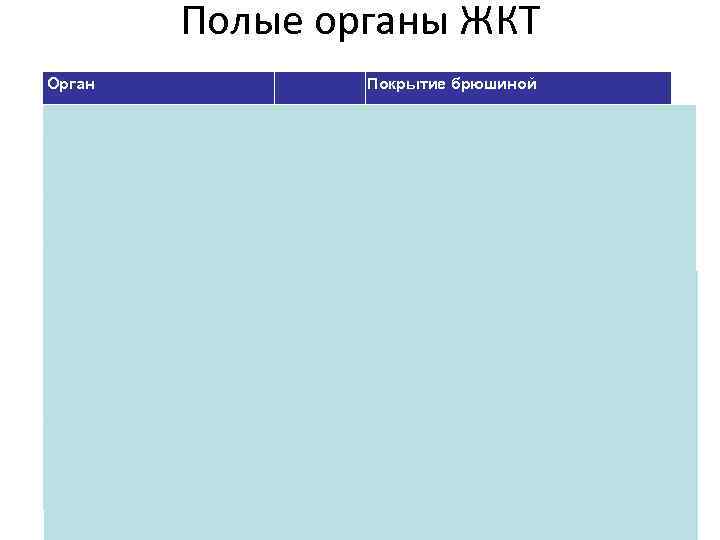 Полые органы ЖКТ

| Орган |  | Покрытие брюшиной |
|---|---|---|